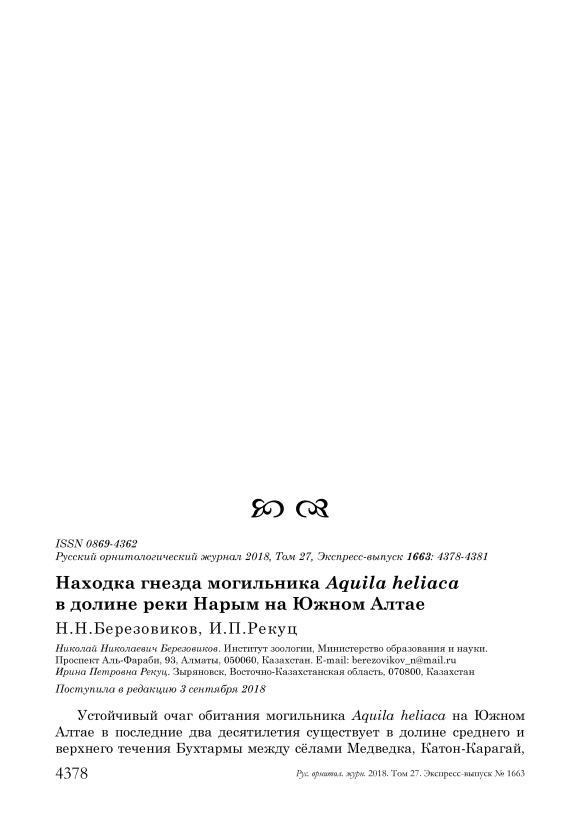 ISSN 0869-4362
Русский орнитологический журнал 2018, Том 27, Экспресс-выпуск 1663: 4378-4381

Находка гнезда могильника Aquila heliaca в долине реки Нарым на Южном Алтае

Н.Н.Березовиков, И.П.Рекуц

Николай Николаевич Березовиков. Институт зоологии, Министерство образования и науки. Проспект Аль-Фараби, 93, Алматы, 050060, Казахстан. E-mail: berezovikov_n@mail.ru
Ирина Петровна Рекуц. Зыряновск, Восточно-Казахстанская область, 070800, Казахстан

Поступила в редакцию 3 сентября 2018

Устойчивый очаг обитания могильника Aquila heliaca на Южном Алтае в последние два десятилетия существует в долине среднего и верхнего течения Бухтармы между сёлами Медведка, Катон-Карагай,

4378 Рус. орнитол. журн. 2018. Том 27. Экспресс-выпуск № 1663